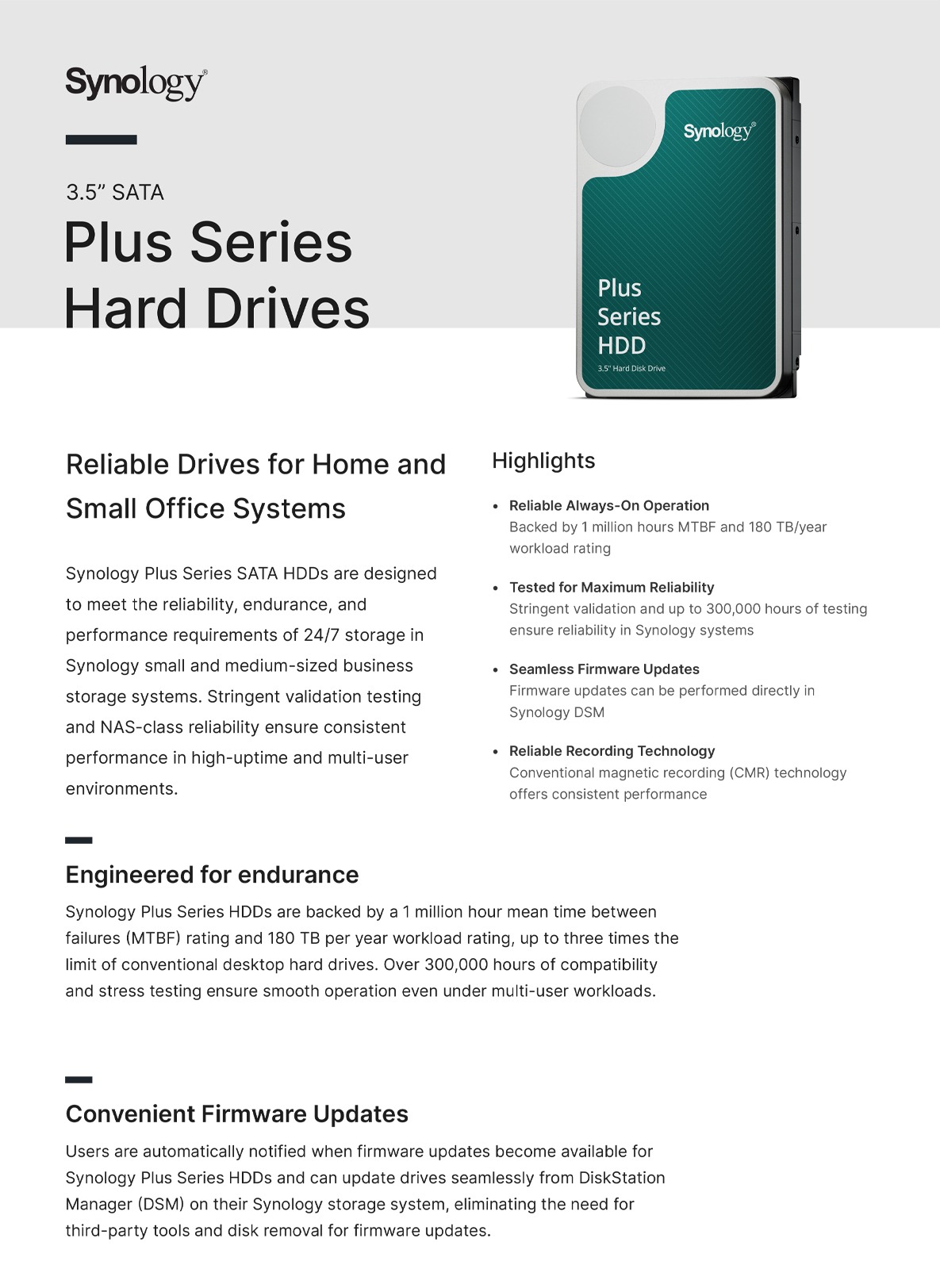 Synology®

3.5" SATA

Plus Series
Hard Drives

Synology®

Plus
Series
HDD

3.5" Hard Disk Drive

Reliable Drives for Home and Small Office Systems

Synology Plus Series SATA HDDs are designed to meet the reliability, endurance, and performance requirements of 24/7 storage in Synology small and medium-sized business storage systems. Stringent validation testing and NAS-class reliability ensure consistent performance in high-uptime and multi-user environments.

Highlights

• Reliable Always-On Operation
Backed by 1 million hours MTBF and 180 TB/year workload rating

• Tested for Maximum Reliability
Stringent validation and up to 300,000 hours of testing ensure reliability in Synology systems

• Seamless Firmware Updates
Firmware updates can be performed directly in Synology DSM

• Reliable Recording Technology
Conventional magnetic recording (CMR) technology offers consistent performance

Engineered for endurance

Synology Plus Series HDDs are backed by a 1 million hour mean time between failures (MTBF) rating and 180 TB per year workload rating, up to three times the limit of conventional desktop hard drives. Over 300,000 hours of compatibility and stress testing ensure smooth operation even under multi-user workloads.

Convenient Firmware Updates

Users are automatically notified when firmware updates become available for Synology Plus Series HDDs and can update drives seamlessly from DiskStation Manager (DSM) on their Synology storage system, eliminating the need for third-party tools and disk removal for firmware updates.